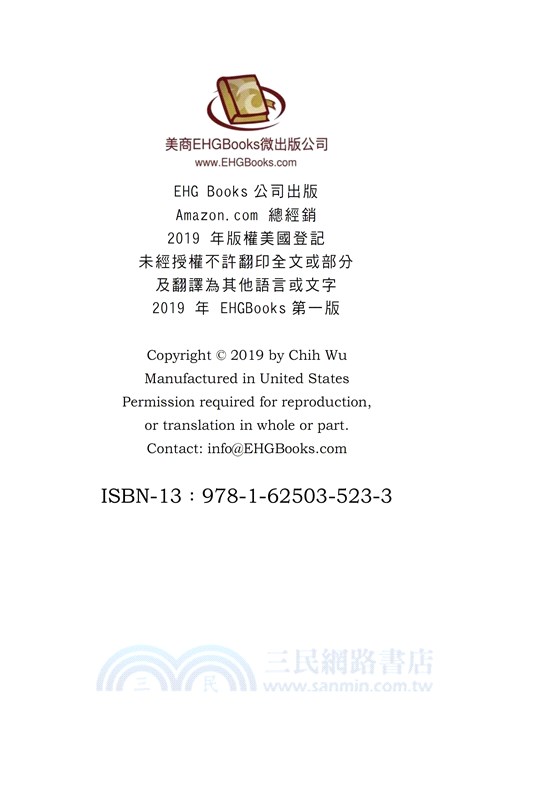 美商EHGBooks微出版公司
www.EHGBooks.com

EHG Books 公司出版
Amazon.com 總經銷
2019 年版權美國登記
未經授權不許翻印全文或部分
及翻譯為其他語言或文字
2019 年 EHGBooks 第一版

Copyright © 2019 by Chih Wu
Manufactured in United States
Permission required for reproduction,
or translation in whole or part.
Contact: info@EHGBooks.com

ISBN-13：978-1-62503-523-3

三 民 三民網路書店
www.sanmin.com.tw